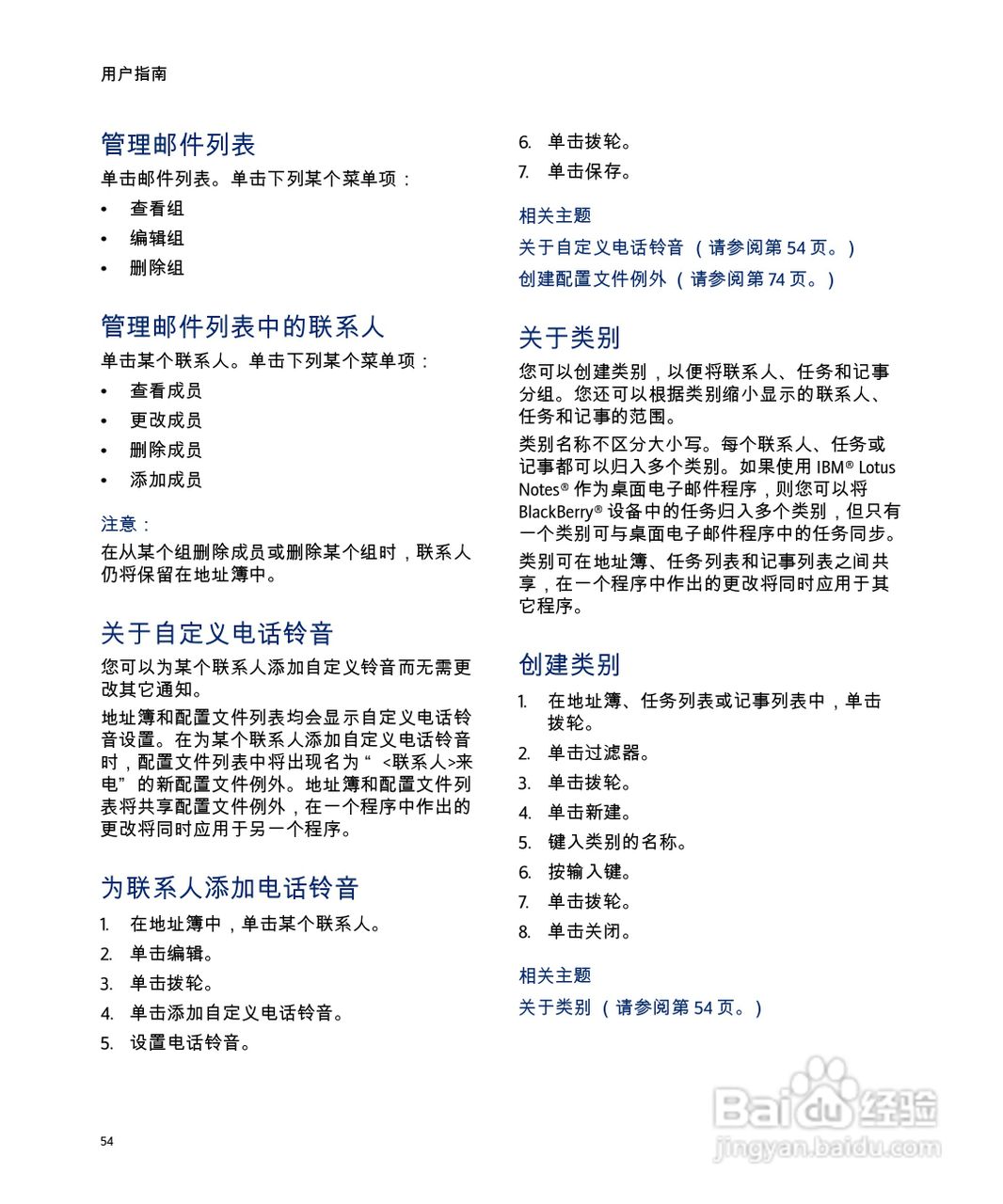 用户指南

管理邮件列表

单击邮件列表。单击下列某个菜单项：

• 查看组
• 编辑组
• 删除组

管理邮件列表中的联系人

单击某个联系人。单击下列某个菜单项：

• 查看成员
• 更改成员
• 删除成员
• 添加成员

注意：

在从某个组删除成员或删除某个组时，联系人仍将保留在地址簿中。

关于自定义电话铃音

您可以为某个联系人添加自定义铃音而无需更改其它通知。

地址簿和配置文件列表均会显示自定义电话铃音设置。在为某个联系人添加自定义电话铃音时，配置文件列表中将出现名为“<联系人>来电”的新配置文件例外。地址簿和配置文件列表将共享配置文件例外，在一个程序中作出的更改将同时应用于另一个程序。

为联系人添加电话铃音

1. 在地址簿中，单击某个联系人。
2. 单击编辑。
3. 单击拨轮。
4. 单击添加自定义电话铃音。
5. 设置电话铃音。
6. 单击拨轮。
7. 单击保存。

相关主题

关于自定义电话铃音（请参阅第54页。）

创建配置文件例外（请参阅第74页。）

关于类别

您可以创建类别，以便将联系人、任务和记事分组。您还可以根据类别缩小显示的联系人、任务和记事的范围。

类别名称不区分大小写。每个联系人、任务或记事都可以归入多个类别。如果使用IBM® Lotus Notes®作为桌面电子邮件程序，则您可以将BlackBerry®设备中的任务归入多个类别，但只有一个类别可与桌面电子邮件程序中的任务同步。

类别可在地址簿、任务列表和记事列表之间共享，在一个程序中作出的更改将同时应用于其它程序。

创建类别

1. 在地址簿、任务列表或记事列表中，单击拨轮。
2. 单击过滤器。
3. 单击拨轮。
4. 单击新建。
5. 键入类别的名称。
6. 按输入键。
7. 单击拨轮。
8. 单击关闭。

相关主题

关于类别（请参阅第54页。）

54

Baidu经验
jingyan.baidu.com